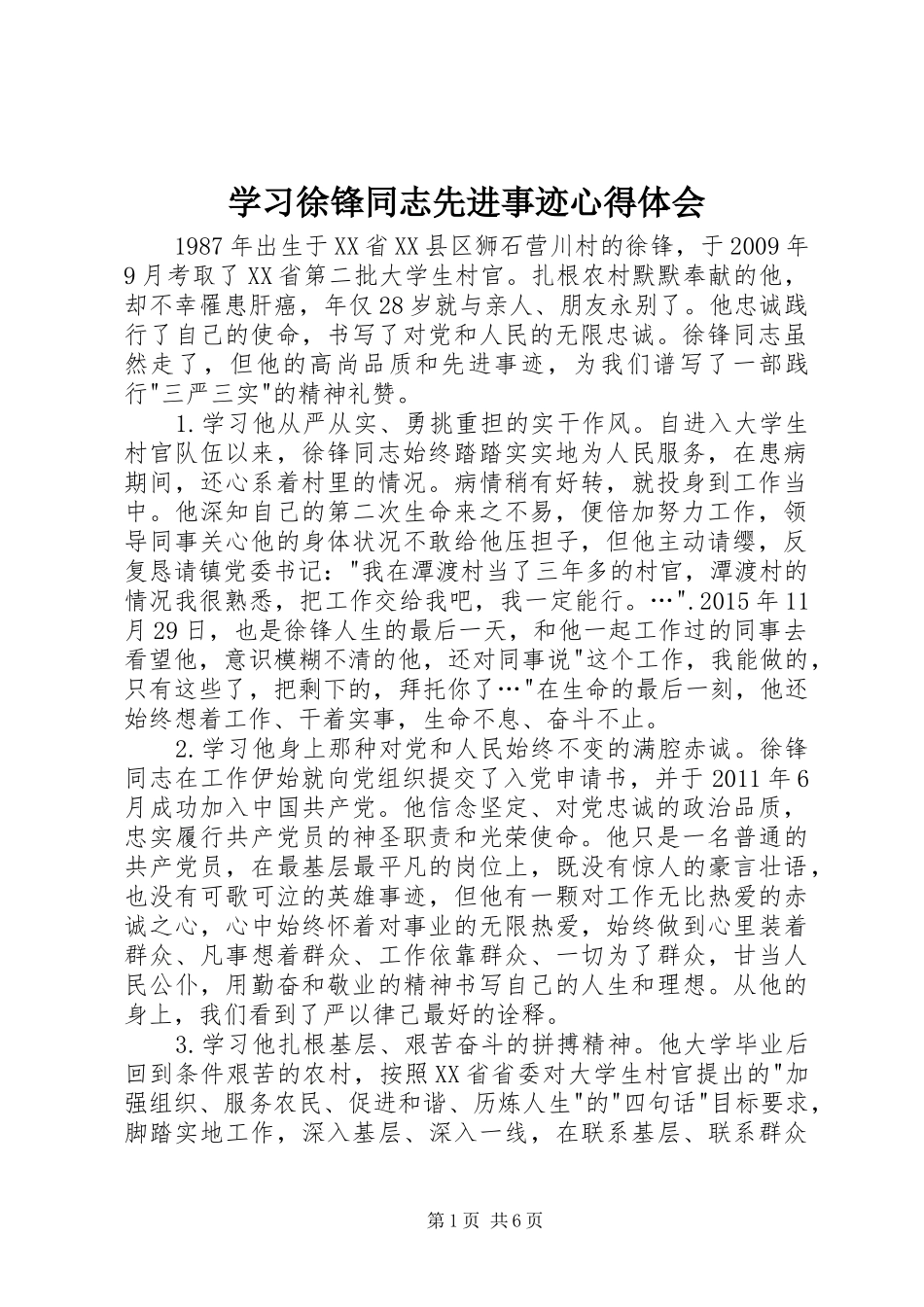 学习徐锋同志先进事迹心得体会

1987年出生于XX省XX县区狮石营川村的徐锋，于2009年9月考取了XX省第二批大学生村官。扎根农村默默奉献的他，却不幸罹患肝癌，年仅28岁就与亲人、朋友永别了。他忠诚践行了自己的使命，书写了对党和人民的无限忠诚。徐锋同志虽然走了，但他的高尚品质和先进事迹，为我们谱写了一部践行"三严三实"的精神礼赞。

1.学习他从严从实、勇挑重担的实干作风。自进入大学生村官队伍以来，徐锋同志始终踏踏实实地为人民服务，在患病期间，还心系着村里的情况。病情稍有好转，就投身到工作当中。他深知自己的第二次生命来之不易，便倍加努力工作，领导同事关心他的身体状况不敢给他压担子，但他主动请缨，反复恳请镇党委书记："我在潭渡村当了三年多的村官，潭渡村的情况我很熟悉，把工作交给我吧，我一定能行。…".2015年11月29日，也是徐锋人生的最后一天，和他一起工作过的同事去看望他，意识模糊不清的他，还对同事说"这个工作，我能做的，只有这些了，把剩下的，拜托你了…"在生命的最后一刻，他还始终想着工作、干着实事，生命不息、奋斗不止。

2.学习他身上那种对党和人民始终不变的满腔赤诚。徐锋同志在工作伊始就向党组织提交了入党申请书，并于2011年6月成功加入中国共产党。他信念坚定、对党忠诚的政治品质，忠实履行共产党员的神圣职责和光荣使命。他只是一名普通的共产党员，在最基层最平凡的岗位上，既没有惊人的豪言壮语，也没有可歌可泣的英雄事迹，但他有一颗对工作无比热爱的赤诚之心，心中始终怀着对事业的无限热爱，始终做到心里装着群众、凡事想着群众、工作依靠群众、一切为了群众，甘当人民公仆，用勤奋和敬业的精神书写自己的人生和理想。从他的身上，我们看到了严以律己最好的诠释。

3.学习他扎根基层、艰苦奋斗的拼搏精神。他大学毕业后回到条件艰苦的农村，按照XX省省委对大学生村官提出的"加强组织、服务农民、促进和谐、历炼人生"的"四句话"目标要求，脚踏实地工作，深入基层、深入一线，在联系基层、联系群众

第1页 共6页